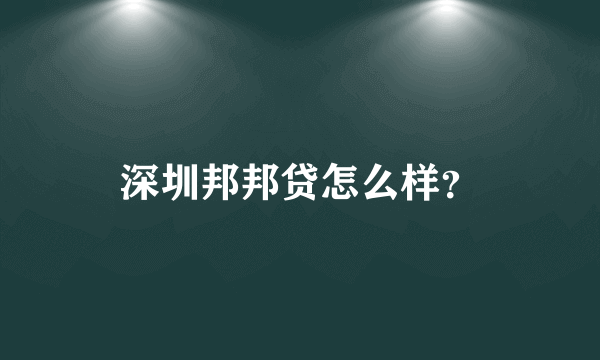 深圳邦邦贷怎么样?